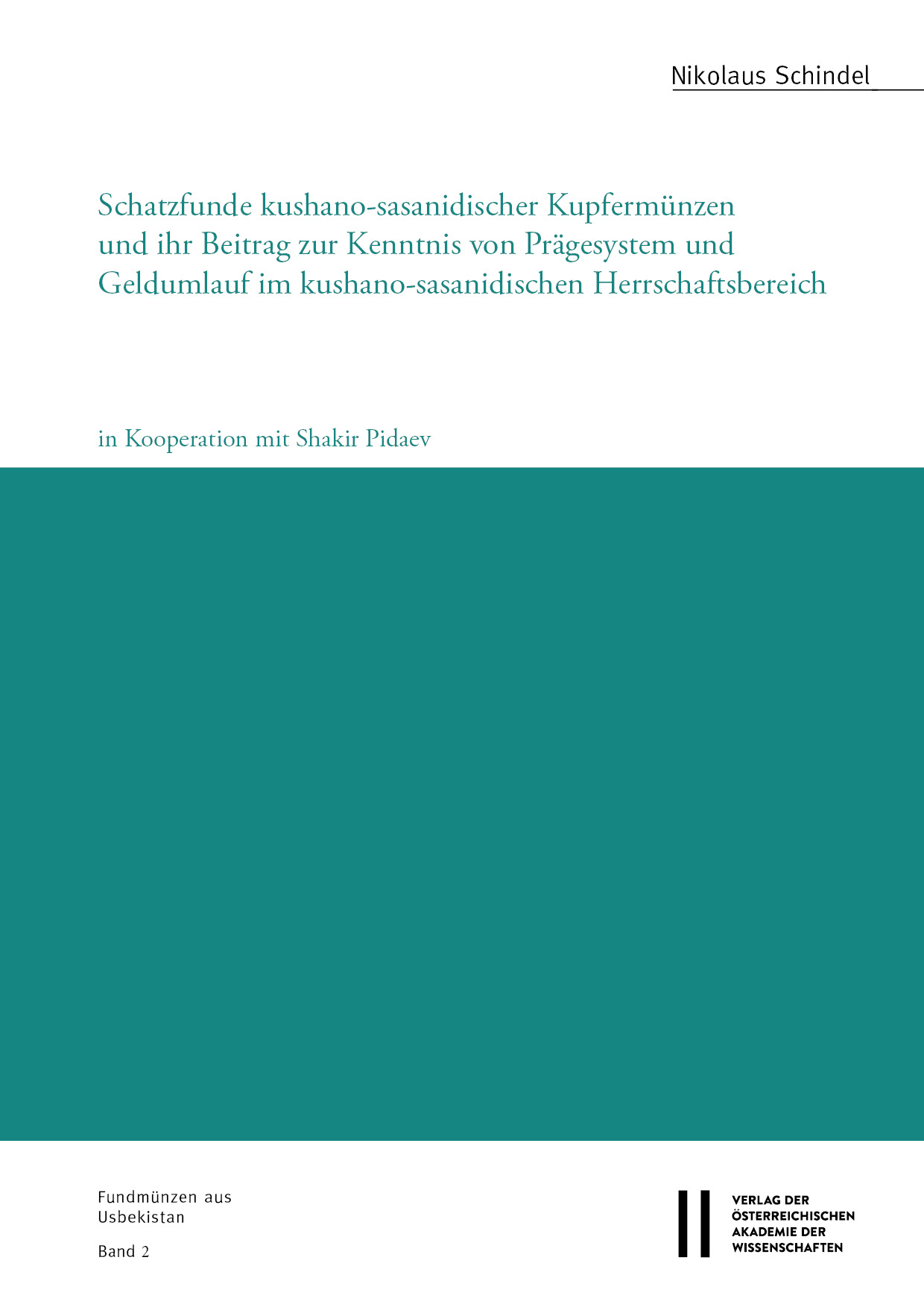 Nikolaus Schindel

Schatzfunde kushano-sasanidischer Kupfermünzen und ihr Beitrag zur Kenntnis von Prägesystem und Geldumlauf im kushano-sasanidischen Herrschaftsbereich

in Kooperation mit Shakir Pidaev

Fundmünzen aus Usbekistan

Band 2

VERLAG DER ÖSTERREICHISCHEN AKADEMIE DER WISSENSCHAFTEN